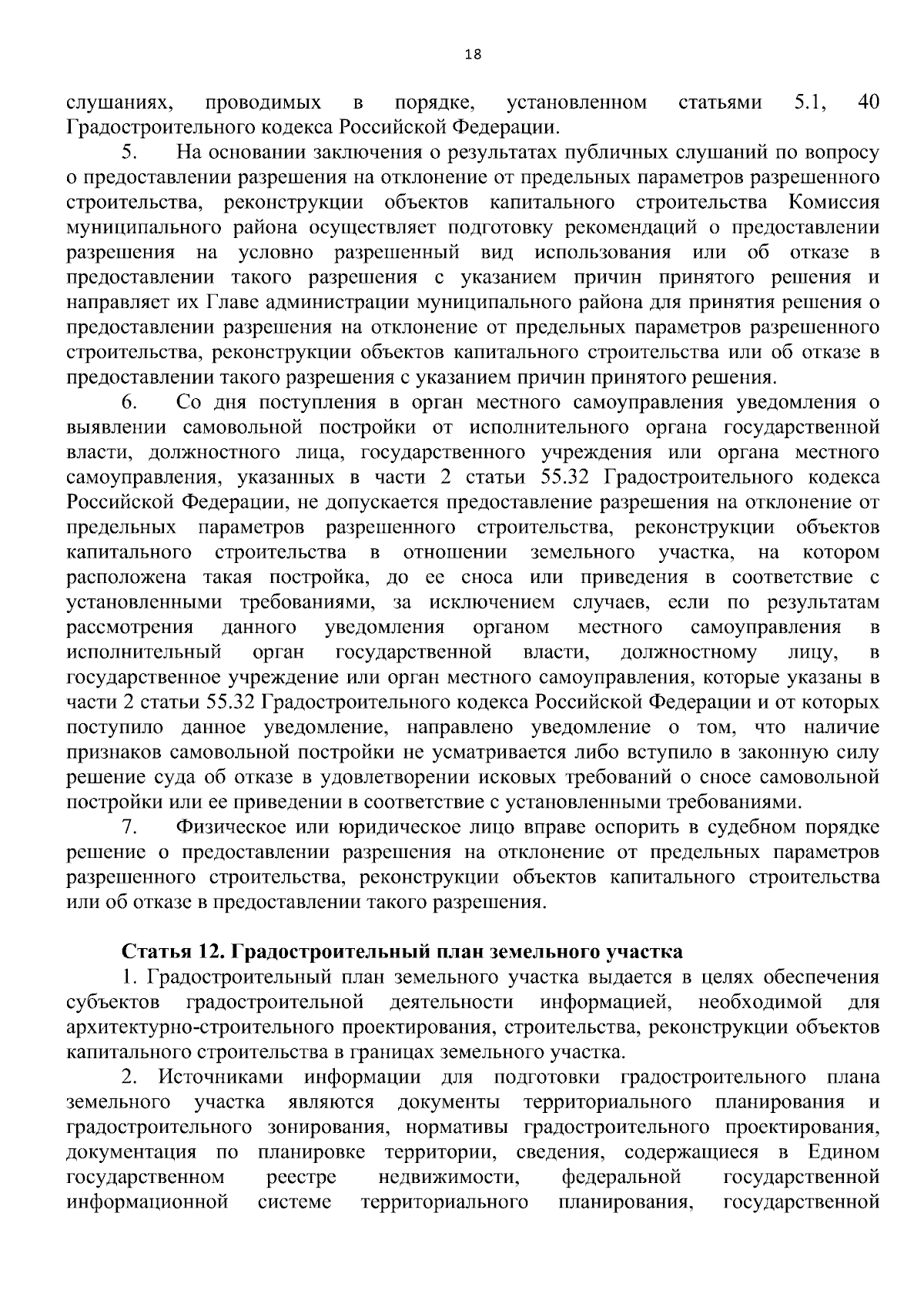 18

слушаниях, проводимых в порядке, установленном статьями 5.1, 40 Градостроительного кодекса Российской Федерации.

5. На основании заключения о результатах публичных слушаний по вопросу о предоставлении разрешения на отклонение от предельных параметров разрешенного строительства, реконструкции объектов капитального строительства Комиссия муниципального района осуществляет подготовку рекомендаций о предоставлении разрешения на условно разрешенный вид использования или об отказе в предоставлении такого разрешения с указанием причин принятого решения и направляет их Главе администрации муниципального района для принятия решения о предоставлении разрешения на отклонение от предельных параметров разрешенного строительства, реконструкции объектов капитального строительства или об отказе в предоставлении такого разрешения с указанием причин принятого решения.

6. Со дня поступления в орган местного самоуправления уведомления о выявлении самовольной постройки от исполнительного органа государственной власти, должностного лица, государственного учреждения или органа местного самоуправления, указанных в части 2 статьи 55.32 Градостроительного кодекса Российской Федерации, не допускается предоставление разрешения на отклонение от предельных параметров разрешенного строительства, реконструкции объектов капитального строительства в отношении земельного участка, на котором расположена такая постройка, до ее сноса или приведения в соответствие с установленными требованиями, за исключением случаев, если по результатам рассмотрения данного уведомления органом местного самоуправления в исполнительный орган государственной власти, должностному лицу, в государственное учреждение или орган местного самоуправления, которые указаны в части 2 статьи 55.32 Градостроительного кодекса Российской Федерации и от которых поступило данное уведомление, направлено уведомление о том, что наличие признаков самовольной постройки не усматривается либо вступило в законную силу решение суда об отказе в удовлетворении исковых требований о сносе самовольной постройки или ее приведении в соответствие с установленными требованиями.

7. Физическое или юридическое лицо вправе оспорить в судебном порядке решение о предоставлении разрешения на отклонение от предельных параметров разрешенного строительства, реконструкции объектов капитального строительства или об отказе в предоставлении такого разрешения.

Статья 12. Градостроительный план земельного участка

1. Градостроительный план земельного участка выдается в целях обеспечения субъектов градостроительной деятельности информацией, необходимой для архитектурно-строительного проектирования, строительства, реконструкции объектов капитального строительства в границах земельного участка.

2. Источниками информации для подготовки градостроительного плана земельного участка являются документы территориального планирования и градостроительного зонирования, нормативы градостроительного проектирования, документация по планировке территории, сведения, содержащиеся в Едином государственном реестре недвижимости, федеральной государственной информационной системе территориального планирования, государственной